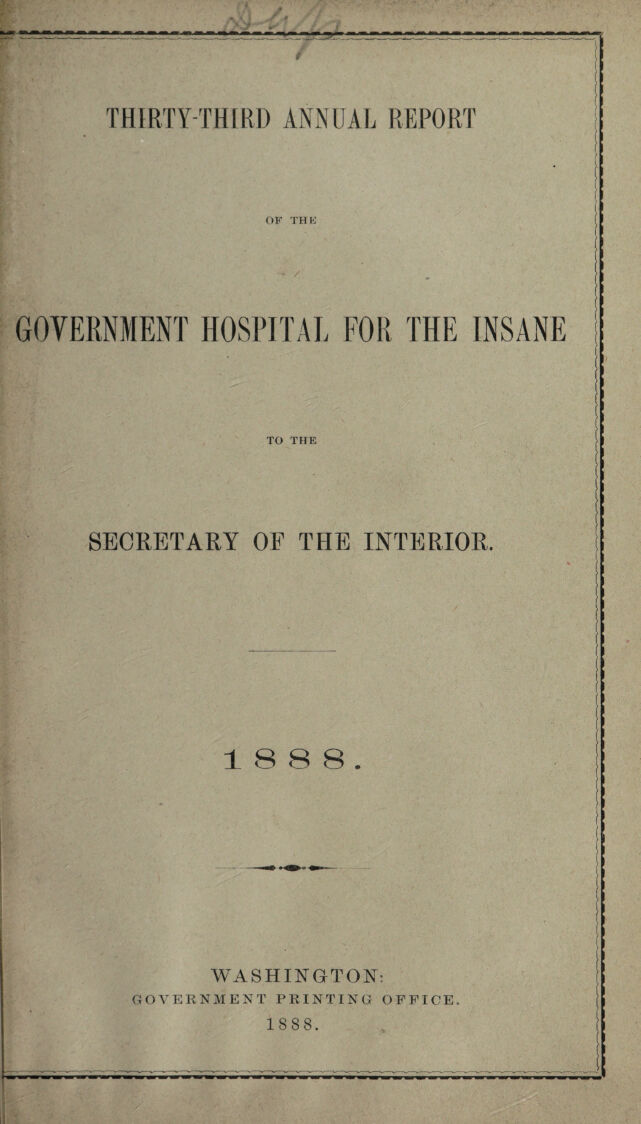 THIRTY-THIRD ANNUAL REPORT

OF THE

GOVERNMENT HOSPITAL FOR THE INSANE

TO THE

SECRETARY OF THE INTERIOR.

1888.

WASHINGTON:
GOVERNMENT PRINTING OFFICE.
1888.